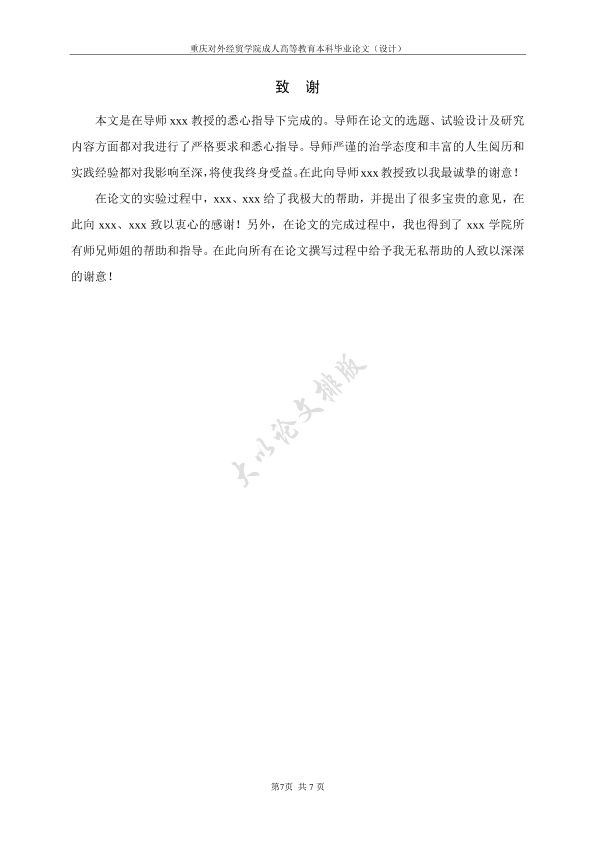 重庆对外经贸学院成人高等教育本科毕业论文（设计）

致 谢

本文是在导师 xxx 教授的悉心指导下完成的。导师在论文的选题、试验设计及研究内容方面都对我进行了严格要求和悉心指导。导师严谨的治学态度和丰富的人生阅历和实践经验都对我影响至深，将使我终身受益。在此向导师 xxx 教授致以我最诚挚的谢意！

在论文的实验过程中，xxx、xxx 给了我极大的帮助，并提出了很多宝贵的意见，在此向 xxx、xxx 致以衷心的感谢！另外，在论文的完成过程中，我也得到了 xxx 学院所有师兄师姐的帮助和指导。在此向所有在论文撰写过程中给予我无私帮助的人致以深深的谢意！

大小论文排版

第7页 共 7 页